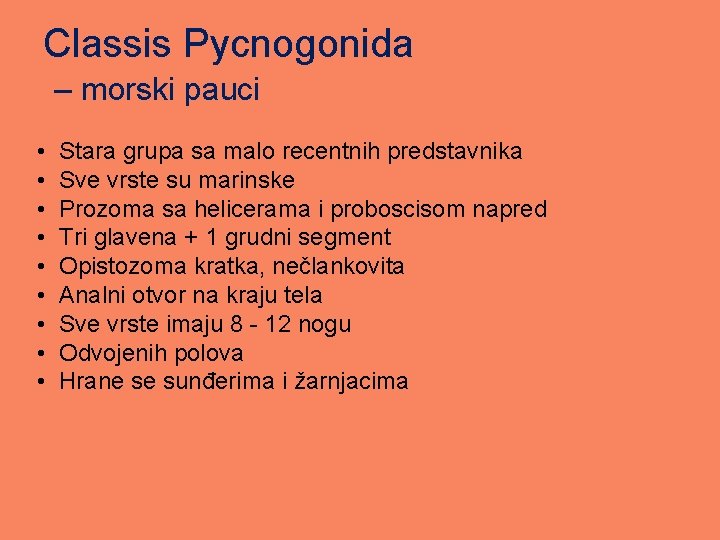 Classis Pycnogonida
– morski pauci

• Stara grupa sa malo recentnih predstavnika
• Sve vrste su marinske
• Prozoma sa helicerama i proboscisom napred
• Tri glavena + 1 grudni segment
• Opistozoma kratka, nečlankovita
• Analni otvor na kraju tela
• Sve vrste imaju 8 - 12 nogu
• Odvojenih polova
• Hrane se sunđerima i žarnjacima